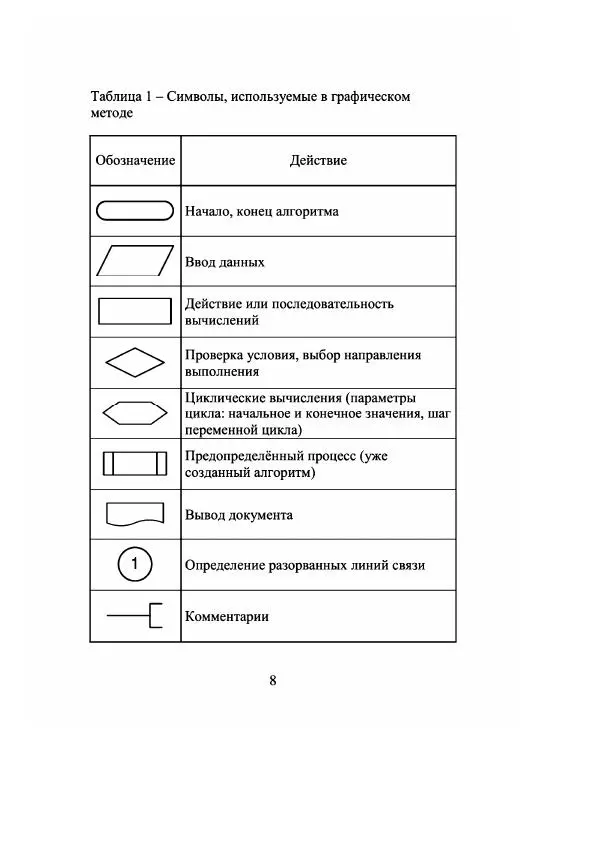 Таблица 1 – Символы, используемые в графическом методе

| Обозначение | Действие |
|---|---|
| | Начало, конец алгоритма |
| | Ввод данных |
| | Действие или последовательность вычислений |
| | Проверка условия, выбор направления выполнения |
| | Циклические вычисления (параметры цикла: начальное и конечное значения, шаг переменной цикла) |
| | Предопределённый процесс (уже созданный алгоритм) |
| | Вывод документа |
| 1 | Определение разорванных линий связи |
| | Комментарии |

8